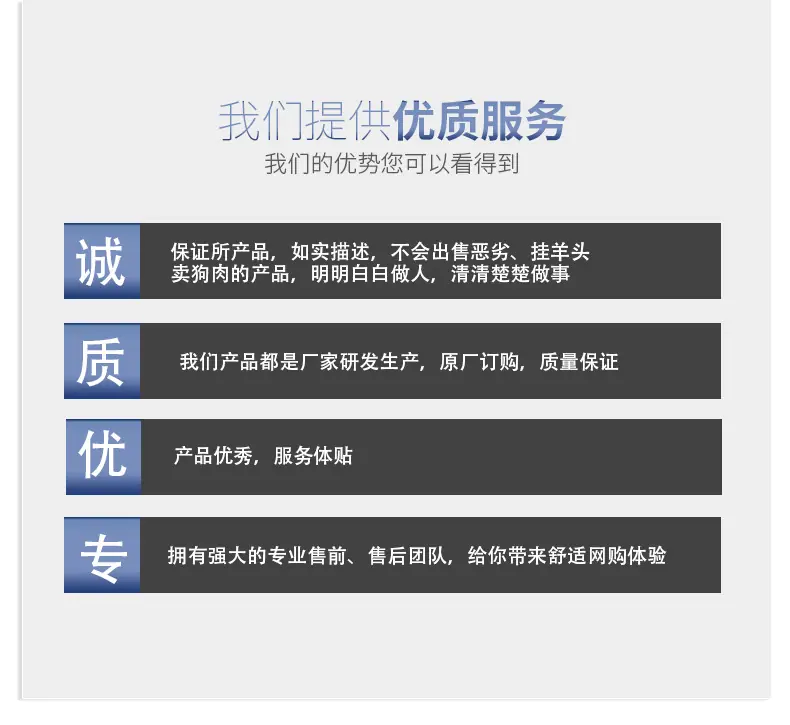 我们提供优质服务
我们的优势您可以看得到

诚

保证所产品，如实描述，不会出售恶劣、挂羊头卖狗肉的产品，明明白白做人，清清楚楚做事

质

我们产品都是厂家研发生产，原厂订购，质量保证

优

产品优秀，服务体贴

专

拥有强大的专业售前、售后团队，给你带来舒适网购体验